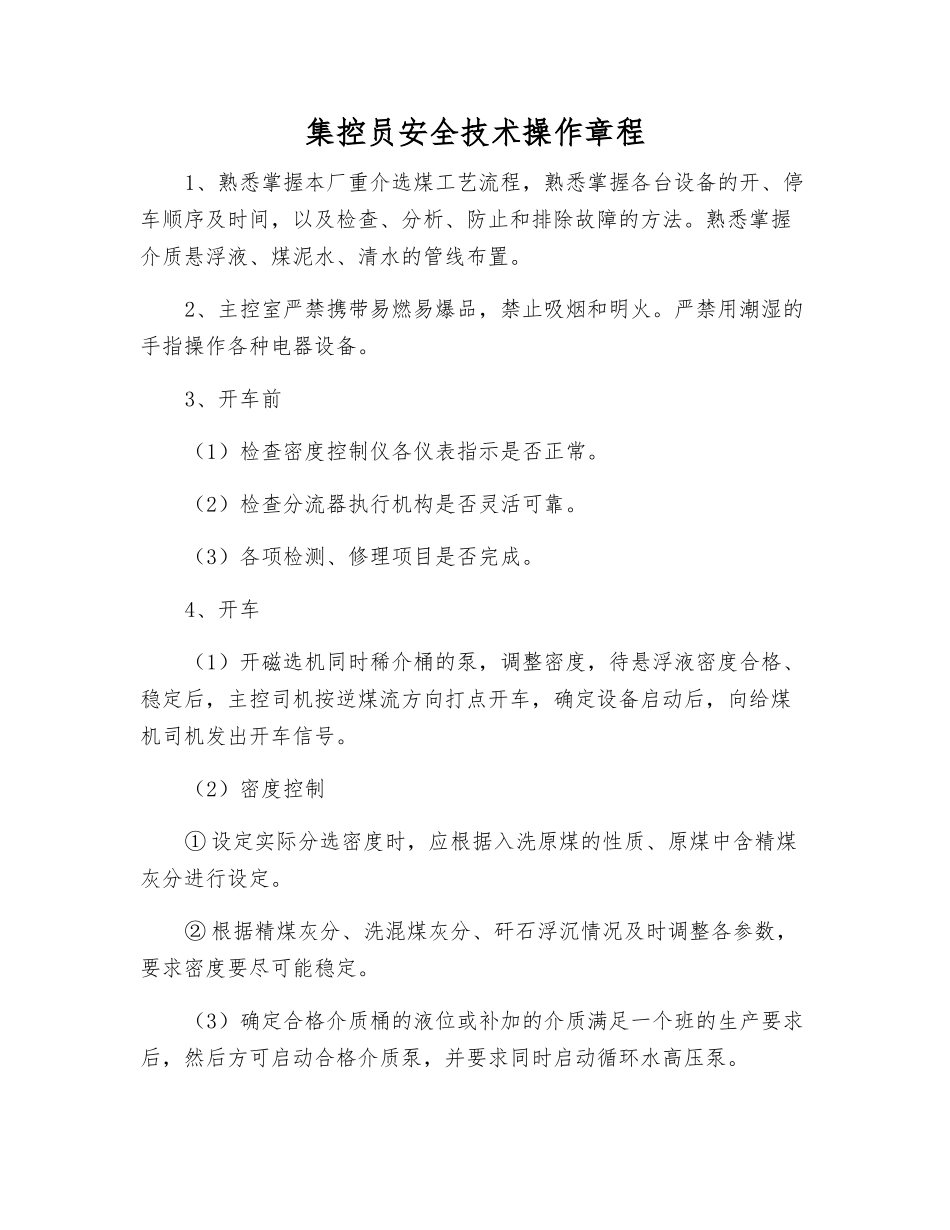 集控员安全技术操作章程

1、熟悉掌握本厂重介选煤工艺流程，熟悉掌握各台设备的开、停车顺序及时间，以及检查、分析、防止和排除故障的方法。熟悉掌握介质悬浮液、煤泥水、清水的管线布置。

2、主控室严禁携带易燃易爆品，禁止吸烟和明火。严禁用潮湿的手指操作各种电器设备。

3、开车前

（1）检查密度控制仪各仪表指示是否正常。

（2）检查分流器执行机构是否灵活可靠。

（3）各项检测、修理项目是否完成。

4、开车

（1）开磁选机同时稀介桶的泵，调整密度，待悬浮液密度合格、稳定后，主控司机按逆煤流方向打点开车，确定设备启动后，向给煤机司机发出开车信号。

（2）密度控制

①设定实际分选密度时，应根据入洗原煤的性质、原煤中含精煤灰分进行设定。

②根据精煤灰分、洗混煤灰分、矸石浮沉情况及时调整各参数，要求密度要尽可能稳定。

（3）确定合格介质桶的液位或补加的介质满足一个班的生产要求后，然后方可启动合格介质泵，并要求同时启动循环水高压泵。